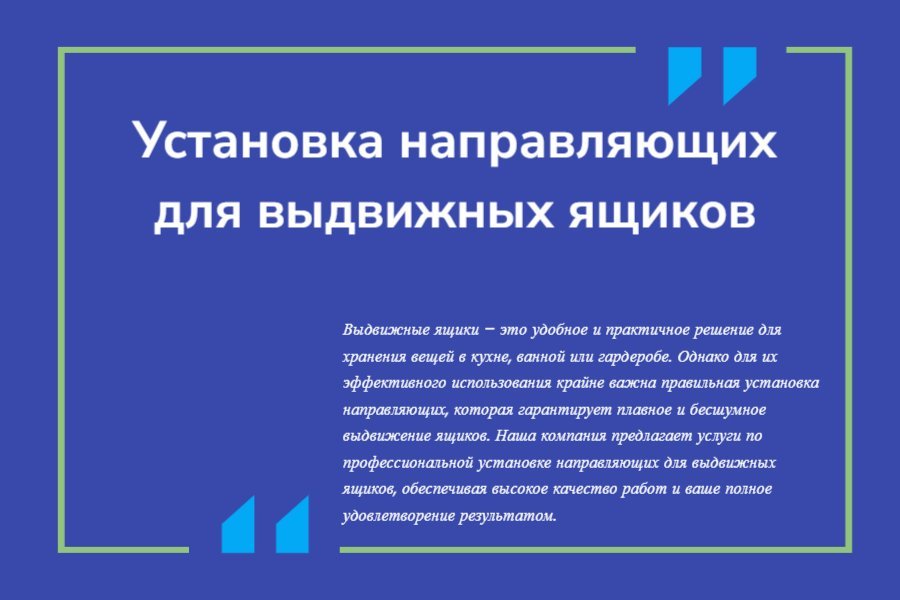 Установка направляющих для выдвижных ящиков

Выдвижные ящики – это удобное и практичное решение для хранения вещей в кухне, ванной или гардеробе. Однако для их эффективного использования крайне важна правильная установка направляющих, которая гарантирует плавное и бесшумное выдвижение ящиков. Наша компания предлагает услуги по профессиональной установке направляющих для выдвижных ящиков, обеспечивая высокое качество работ и ваше полное удовлетворение результатом.